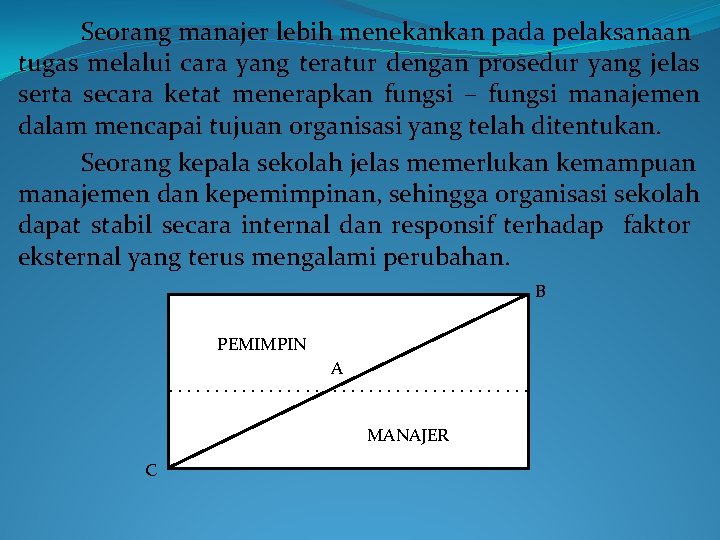 Seorang manajer lebih menekankan pada pelaksanaan tugas melalui cara yang teratur dengan prosedur yang jelas serta secara ketat menerapkan fungsi – fungsi manajemen dalam mencapai tujuan organisasi yang telah ditentukan.

Seorang kepala sekolah jelas memerlukan kemampuan manajemen dan kepemimpinan, sehingga organisasi sekolah dapat stabil secara internal dan responsif terhadap faktor eksternal yang terus mengalami perubahan.

B

PEMIMPIN

A

MANAJER

C